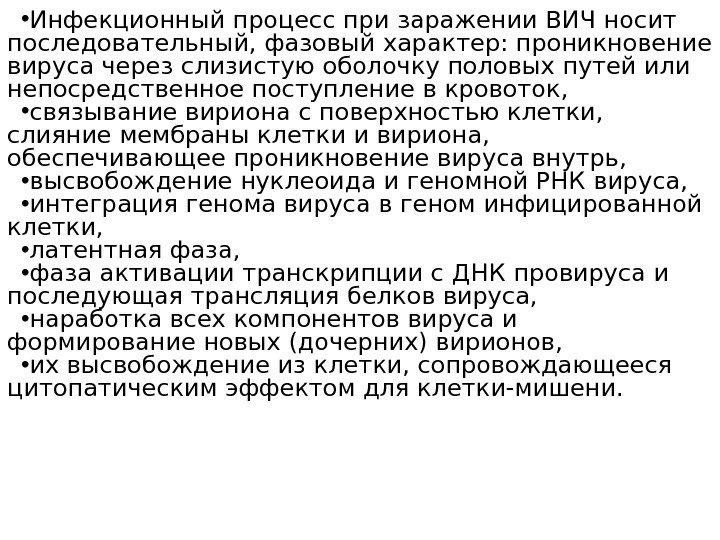 • Инфекционный процесс при заражении ВИЧ носит последовательный, фазовый характер: проникновение вируса через слизистую оболочку половых путей или непосредственное поступление в кровоток,
• связывание вириона с поверхностью клетки, слияние мембраны клетки и вириона, обеспечивающее проникновение вируса внутрь,
• высвобождение нуклеоида и геномной РНК вируса,
• интеграция генома вируса в геном инфицированной клетки,
• латентная фаза,
• фаза активации транскрипции с ДНК провируса и последующая трансляция белков вируса,
• наработка всех компонентов вируса и формирование новых (дочерних) вирионов,
• их высвобождение из клетки, сопровождающееся цитопатическим эффектом для клетки-мишени.